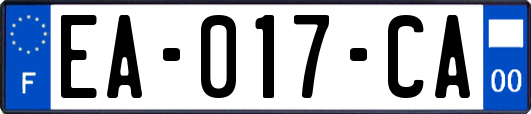 F
EA-017-CA
00